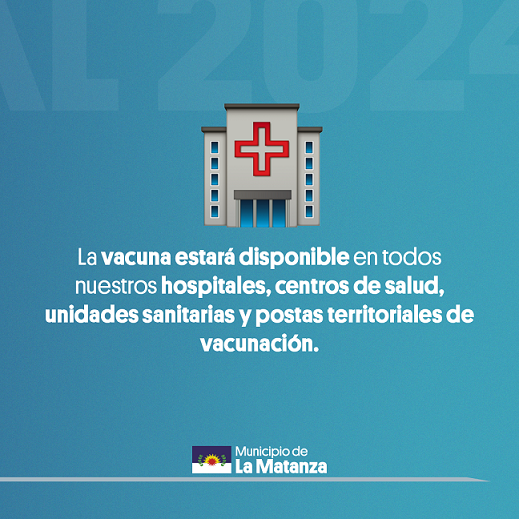 AL 2024

La vacuna estará disponible en todos nuestros hospitales, centros de salud, unidades sanitarias y postas territoriales de vacunación.

Municipio de
La Matanza